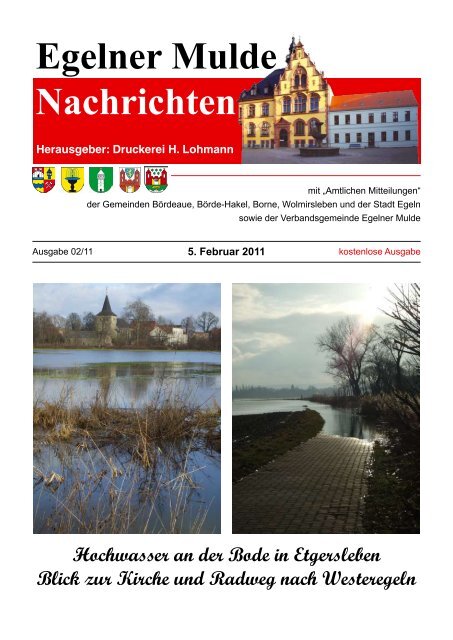 Egelner Mulde
Nachrichten
Herausgeber: Druckerei H. Lohmann

mit „Amtlichen Mitteilungen"
der Gemeinden Bördeaue, Börde-Hakel, Borne, Wolmirsleben und der Stadt Egeln
sowie der Verbandsgemeinde Egelner Mulde

Ausgabe 02/11
5. Februar 2011
kostenlose Ausgabe

Hochwasser an der Bode in Etgersleben
Blick zur Kirche und Radweg nach Westeregeln